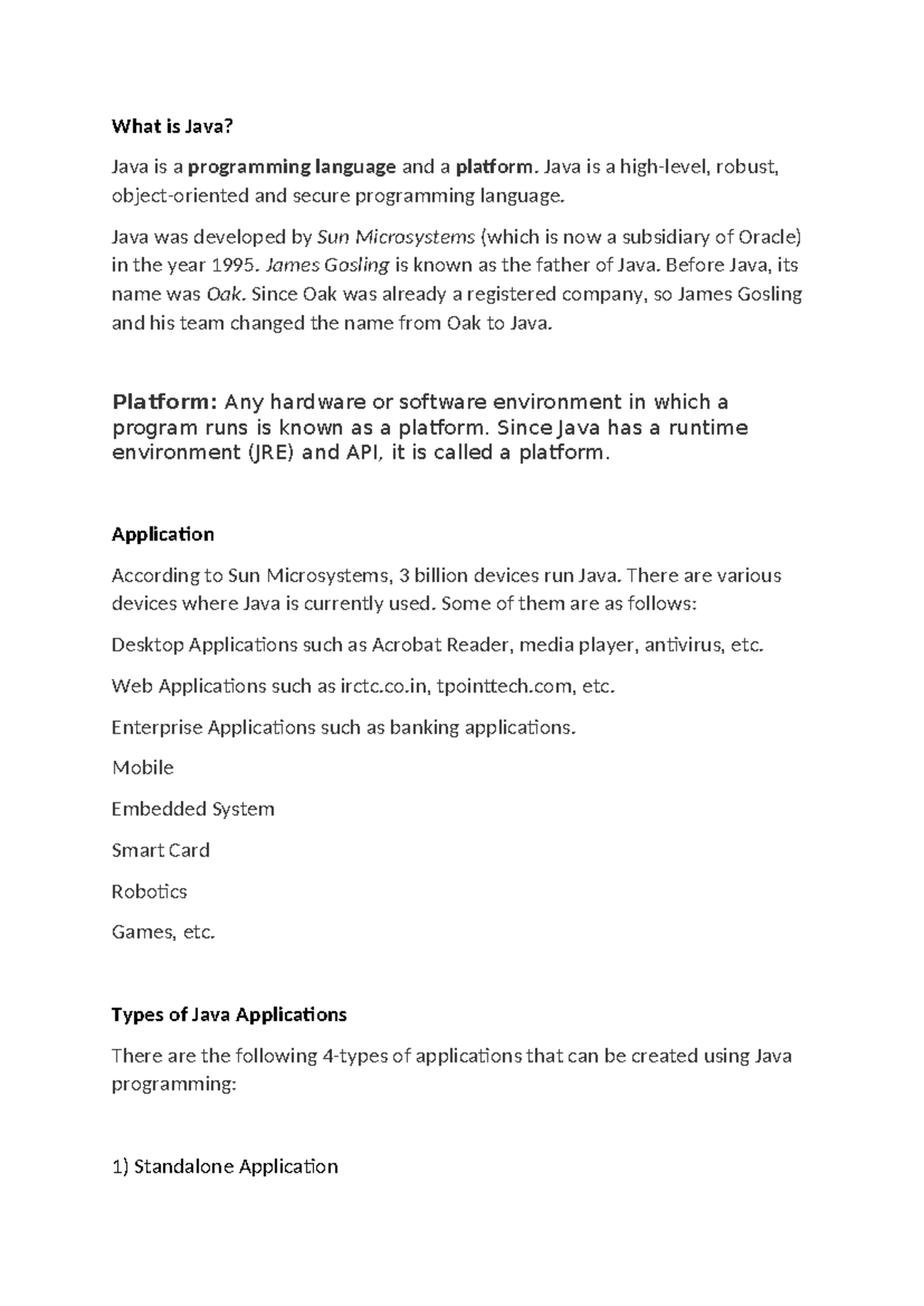 What is Java?

Java is a programming language and a platform. Java is a high-level, robust, object-oriented and secure programming language.

Java was developed by Sun Microsystems (which is now a subsidiary of Oracle) in the year 1995. James Gosling is known as the father of Java. Before Java, its name was Oak. Since Oak was already a registered company, so James Gosling and his team changed the name from Oak to Java.

Platform: Any hardware or software environment in which a program runs is known as a platform. Since Java has a runtime environment (JRE) and API, it is called a platform.

Application

According to Sun Microsystems, 3 billion devices run Java. There are various devices where Java is currently used. Some of them are as follows:

Desktop Applications such as Acrobat Reader, media player, antivirus, etc.

Web Applications such as irctc.co.in, tpointtech.com, etc.

Enterprise Applications such as banking applications.

Mobile

Embedded System

Smart Card

Robotics

Games, etc.

Types of Java Applications

There are the following 4-types of applications that can be created using Java programming:

1) Standalone Application